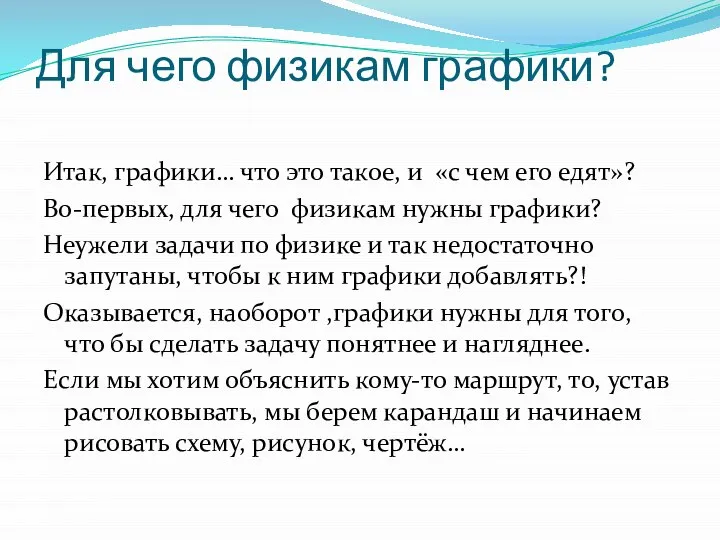 Для чего физикам графики?

Итак, графики… что это такое, и «с чем его едят»?

Во-первых, для чего физикам нужны графики?

Неужели задачи по физике и так недостаточно запутаны, чтобы к ним графики добавлять?!

Оказывается, наоборот ,графики нужны для того, что бы сделать задачу понятнее и нагляднее.

Если мы хотим объяснить кому-то маршрут, то, устав растолковывать, мы берем карандаш и начинаем рисовать схему, рисунок, чертёж…